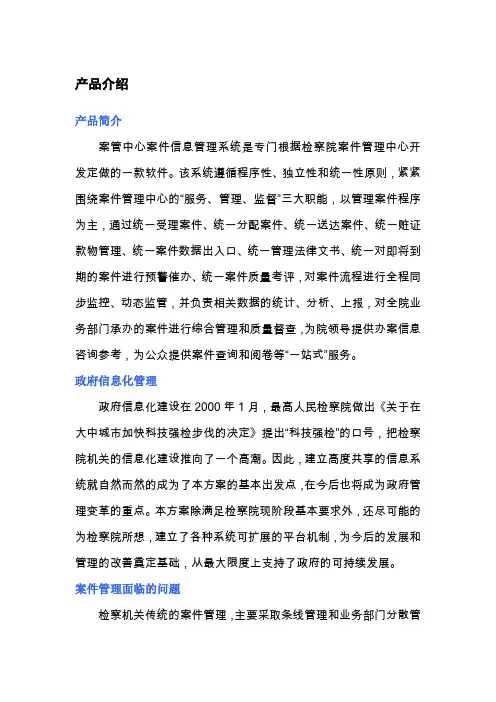 产品介绍

产品简介

案管中心案件信息管理系统是专门根据检察院案件管理中心开发定做的一款软件。该系统遵循程序性、独立性和统一性原则，紧紧围绕案件管理中心的“服务、管理、监督”三大职能，以管理案件程序为主，通过统一受理案件、统一分配案件、统一送达案件、统一赃证款物管理、统一案件数据出入口、统一管理法律文书、统一对即将到期的案件进行预警催办、统一案件质量考评，对案件流程进行全程同步监控、动态监管，并负责相关数据的统计、分析、上报，对全院业务部门承办的案件进行综合管理和质量督查，为院领导提供办案信息咨询参考，为公众提供案件查询和阅卷等“一站式”服务。

政府信息化管理

政府信息化建设在 2000 年 1 月，最高人民检察院做出《关于在大中城市加快科技强检步伐的决定》提出“科技强检”的口号，把检察院机关的信息化建设推向了一个高潮。因此，建立高度共享的信息系统就自然而然的成为了本方案的基本出发点，在今后也将成为政府管理变革的重点。本方案除满足检察院现阶段基本要求外，还尽可能的为检察院所想，建立了各种系统可扩展的平台机制，为今后的发展和管理的改善奠定基础，从最大限度上支持了政府的可持续发展。

案件管理面临的问题

检察机关传统的案件管理，主要采取条线管理和业务部门分散管